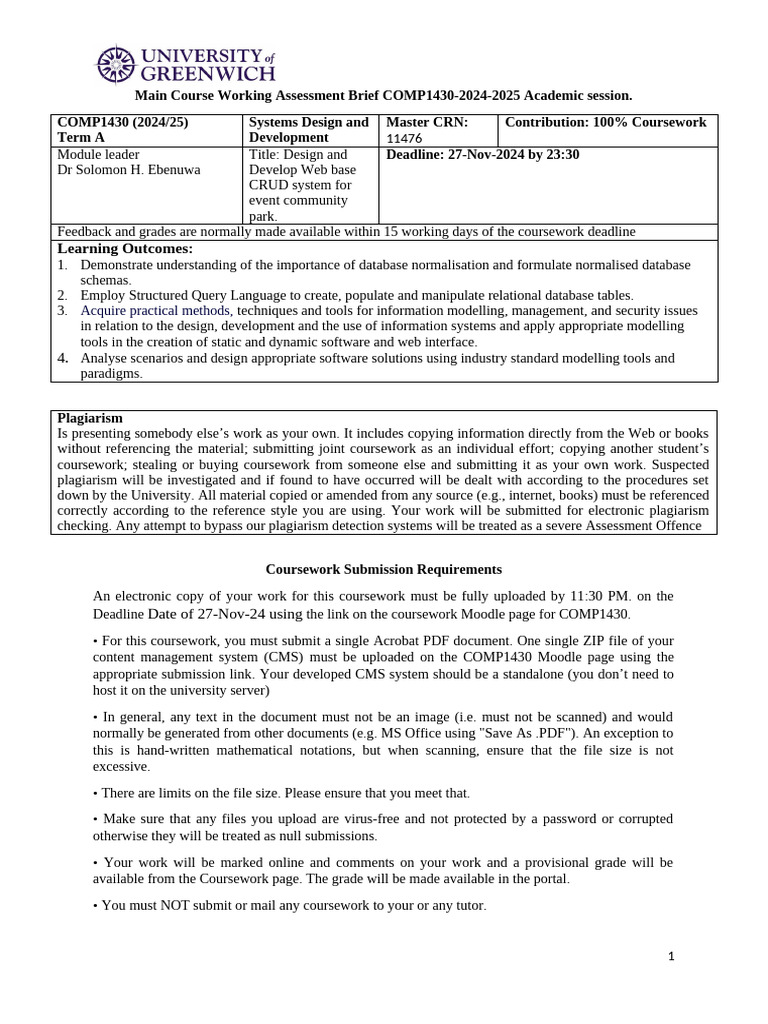 UNIVERSITY of GREENWICH

Main Course Working Assessment Brief COMP1430-2024-2025 Academic session.

| COMP1430 (2024/25) Term A | Systems Design and Development | Master CRN: 11476 | Contribution: 100% Coursework |
|---|---|---|---|
| Module leader Dr Solomon H. Ebenuwa | Title: Design and Develop Web base CRUD system for event community park. | Deadline: 27-Nov-2024 by 23:30 | |

Feedback and grades are normally made available within 15 working days of the coursework deadline

Learning Outcomes:
1. Demonstrate understanding of the importance of database normalisation and formulate normalised database schemas.
2. Employ Structured Query Language to create, populate and manipulate relational database tables.
3. Acquire practical methods, techniques and tools for information modelling, management, and security issues in relation to the design, development and the use of information systems and apply appropriate modelling tools in the creation of static and dynamic software and web interface.
4. Analyse scenarios and design appropriate software solutions using industry standard modelling tools and paradigms.

Plagiarism
Is presenting somebody else's work as your own. It includes copying information directly from the Web or books without referencing the material; submitting joint coursework as an individual effort; copying another student's coursework; stealing or buying coursework from someone else and submitting it as your own work. Suspected plagiarism will be investigated and if found to have occurred will be dealt with according to the procedures set down by the University. All material copied or amended from any source (e.g., internet, books) must be referenced correctly according to the reference style you are using. Your work will be submitted for electronic plagiarism checking. Any attempt to bypass our plagiarism detection systems will be treated as a severe Assessment Offence

Coursework Submission Requirements

An electronic copy of your work for this coursework must be fully uploaded by 11:30 PM. on the Deadline Date of 27-Nov-24 using the link on the coursework Moodle page for COMP1430.

• For this coursework, you must submit a single Acrobat PDF document. One single ZIP file of your content management system (CMS) must be uploaded on the COMP1430 Moodle page using the appropriate submission link. Your developed CMS system should be a standalone (you don't need to host it on the university server)

• In general, any text in the document must not be an image (i.e. must not be scanned) and would normally be generated from other documents (e.g. MS Office using "Save As .PDF"). An exception to this is hand-written mathematical notations, but when scanning, ensure that the file size is not excessive.

• There are limits on the file size. Please ensure that you meet that.

• Make sure that any files you upload are virus-free and not protected by a password or corrupted otherwise they will be treated as null submissions.

• Your work will be marked online and comments on your work and a provisional grade will be available from the Coursework page. The grade will be made available in the portal.

• You must NOT submit or mail any coursework to your or any tutor.

1